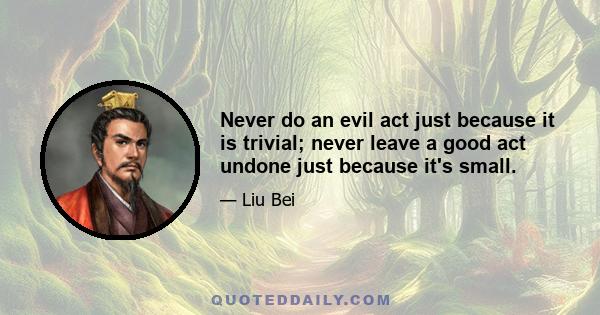 Never do an evil act just because it is trivial; never leave a good act undone just because it's small.

— Liu Bei

QUOTEDDAILY.COM